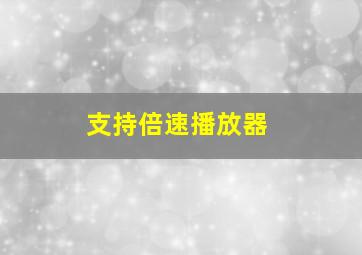 支持倍速播放器